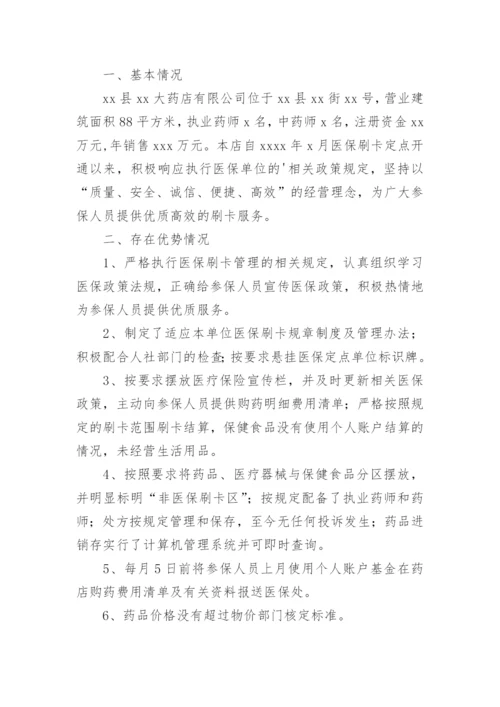 一、基本情况

xx 县 xx 大药店有限公司位于 xx 县 xx 街 xx 号，营业建筑面积 88 平方米，执业药师 x 名，中药师 x 名，注册资金 xx 万元，年销售 xxx 万元。本店自 xxxx 年 x 月医保刷卡定点开通以来，积极响应执行医保单位的'相关政策规定，坚持以“质量、安全、诚信、便捷、高效”的经营理念，为广大参保人员提供优质高效的刷卡服务。

二、存在优势情况

1、严格执行医保刷卡管理的相关规定，认真组织学习医保政策法规，正确给参保人员宣传医保政策，积极热情地为参保人员提供优质服务。

2、制定了适应本单位医保刷卡规章制度及管理办法；积极配合人社部门的检查；按要求悬挂医保定点单位标识牌。

3、按要求摆放医疗保险宣传栏，并及时更新相关医保政策，主动向参保人员提供购药明细费用清单；严格按照规定的刷卡范围刷卡结算，保健食品没有使用个人账户结算的情况，未经营生活用品。

4、按照要求将药品、医疗器械与保健食品分区摆放，并明显标明“非医保刷卡区”；按规定配备了执业药师和药师；处方按规定管理和保存，至今无任何投诉发生；药品进销存实行了计算机管理系统并可即时查询。

5、每月 5 日前将参保人员上月使用个人账户基金在药店购药费用清单及有关资料报送医保处。

6、药品价格没有超过物价部门核定标准。